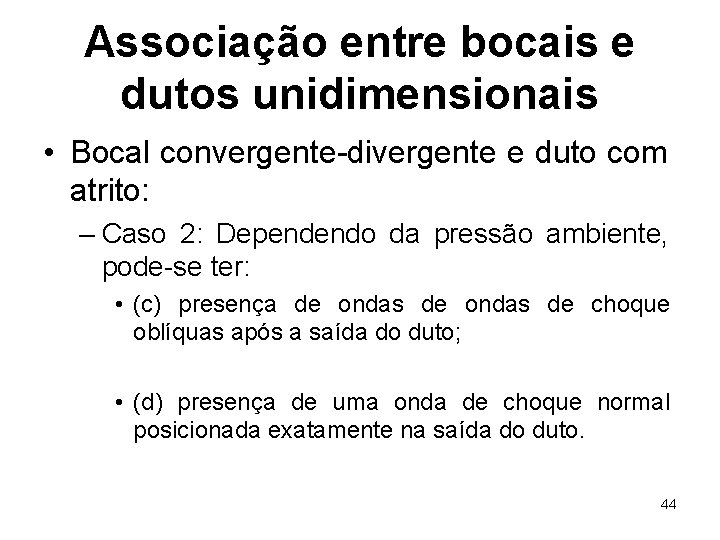 Associação entre bocais e dutos unidimensionais

• Bocal convergente-divergente e duto com atrito:

– Caso 2: Dependendo da pressão ambiente, pode-se ter:

• (c) presença de ondas de ondas de choque oblíquas após a saída do duto;

• (d) presença de uma onda de choque normal posicionada exatamente na saída do duto.

44